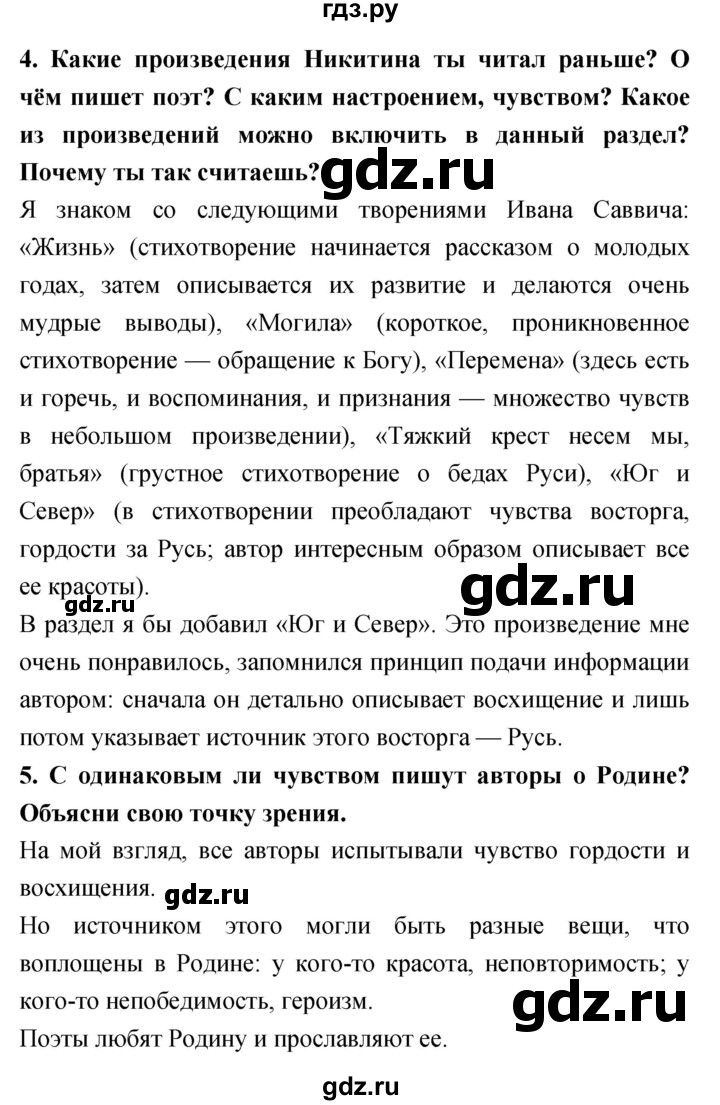 гдз.ру

4. Какие произведения Никитина ты читал раньше? О чём пишет поэт? С каким настроением, чувством? Какое из произведений можно включить в данный раздел? Почему ты так считаешь? gdz.ru

Я знаком со следующими творениями Ивана Саввича: «Жизнь» (стихотворение начинается рассказом о молодых годах, затем описывается их развитие и делаются очень мудрые выводы), «Могила» (короткое, проникновенное стихотворение — обращение к Богу), «Перемена» (здесь есть и горечь, и воспоминания, и признания — множество чувств в небольшом произведении), «Тяжкий крест несем мы, братья» (грустное стихотворение о бедах Руси), «Юг и Север» (в стихотворении преобладают чувства восторга, гордости за Русь; автор интересным образом описывает все ее красоты). gdz.ru

gdz.ru

В раздел я бы добавил «Юг и Север». Это произведение мне очень понравилось, запомнился принцип подачи информации автором: сначала он детально описывает восхищение и лишь потом указывает источник этого восторга — Русь.

5. С одинаковым ли чувством пишут авторы о Родине? Объясни свою точку зрения.

На мой взгляд, все авторы испытывали чувство гордости и восхищения. gdz.ru

Но источником этого могли быть разные вещи, что воплощены в Родине: у кого-то красота, неповторимость; у кого-то непобедимость, героизм. gdz.ru

Поэты любят Родину и прославляют ее.

gdz.ru